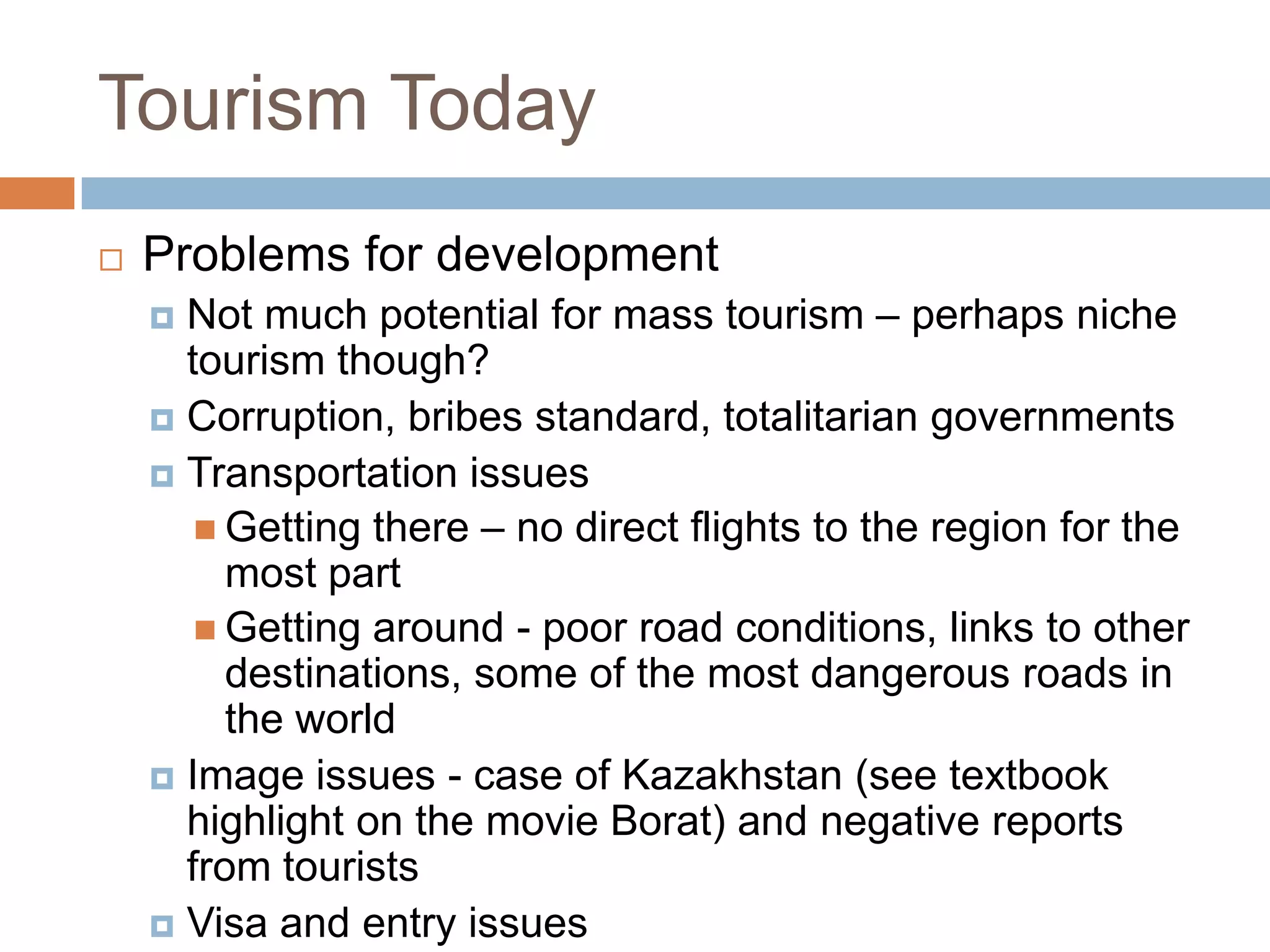 Tourism Today

Problems for development

Not much potential for mass tourism – perhaps niche tourism though?

Corruption, bribes standard, totalitarian governments

Transportation issues

Getting there – no direct flights to the region for the most part

Getting around - poor road conditions, links to other destinations, some of the most dangerous roads in the world

Image issues - case of Kazakhstan (see textbook highlight on the movie Borat) and negative reports from tourists

Visa and entry issues